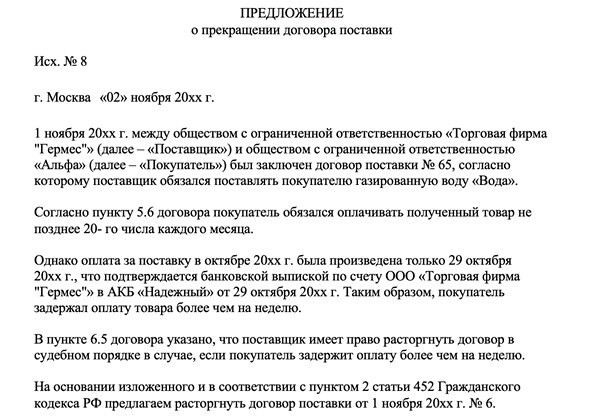 ПРЕДЛОЖЕНИЕ
о прекращении договора поставки

Исх. № 8

г. Москва «02» ноября 20хх г.

1 ноября 20хх г. между обществом с ограниченной ответственностью «Торговая фирма "Гермес"» (далее – «Поставщик») и обществом с ограниченной ответственностью «Альфа» (далее – «Покупатель») был заключен договор поставки № 65, согласно которому поставщик обязался поставлять покупателю газированную воду «Вода».

Согласно пункту 5.6 договора покупатель обязался оплачивать полученный товар не позднее 20- го числа каждого месяца.

Однако оплата за поставку в октябре 20хх г. была произведена только 29 октября 20хх г., что подтверждается банковской выпиской по счету ООО «Торговая фирма "Гермес"» в АКБ «Надежный» от 29 октября 20хх г. Таким образом, покупатель задержал оплату товара более чем на неделю.

В пункте 6.5 договора указано, что поставщик имеет право расторгнуть договор в судебном порядке в случае, если покупатель задержит оплату более чем на неделю.

На основании изложенного и в соответствии с пунктом 2 статьи 452 Гражданского кодекса РФ предлагаем расторгнуть договор поставки от 1 ноября 20хх г. № 6.